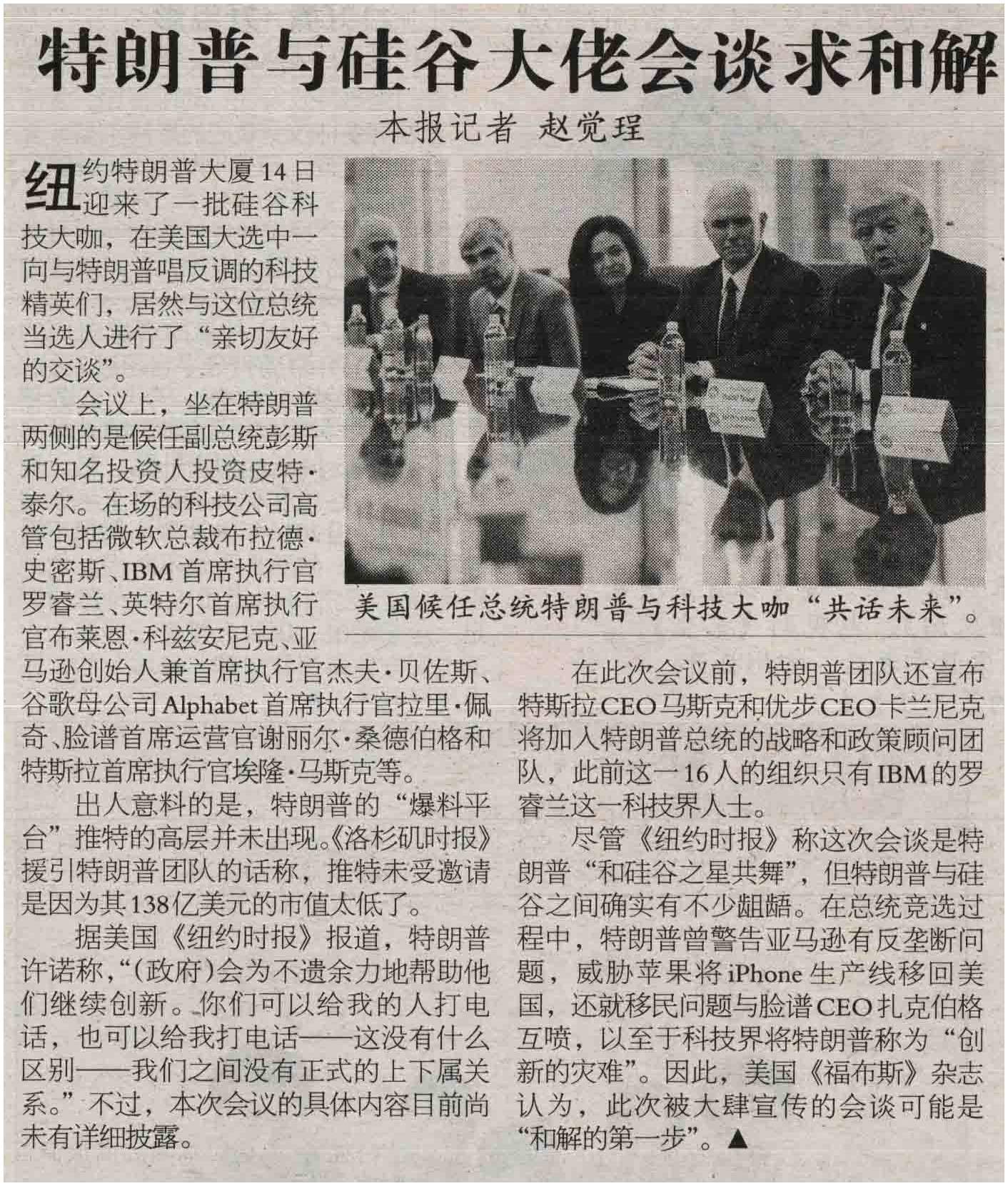 特朗普与硅谷大佬会谈求和解

本报记者 赵觉珵

纽约特朗普大厦14日迎来了一批硅谷科技大咖，在美国大选中一向与特朗普唱反调的科技精英们，居然与这位总统当选人进行了“亲切友好的交谈”。

会议上，坐在特朗普两侧的是候任副总统彭斯和知名投资人投资皮特·泰尔。在场的科技公司高管包括微软总裁布拉德·史密斯、IBM首席执行官罗睿兰、英特尔首席执行官布莱恩·科兹安尼克、亚马逊创始人兼首席执行官杰夫·贝佐斯、谷歌母公司Alphabet首席执行官拉里·佩奇、脸谱首席运营官谢丽尔·桑德伯格和特斯拉首席执行官埃隆·马斯克等。

出人意料的是，特朗普的“爆料平台”推特的高层并未出现。《洛杉矶时报》援引特朗普团队的话称，推特未受邀请是因为其138亿美元的市值太低了。

据美国《纽约时报》报道，特朗普许诺称，“(政府)会为不遗余力地帮助他们继续创新。你们可以给我的人打电话，也可以给我打电话——这没有什么区别——我们之间没有正式的上下属关系。”不过，本次会议的具体内容目前尚未有详细披露。

美国候任总统特朗普与科技大咖“共话未来”。

在此次会议前，特朗普团队还宣布特斯拉CEO马斯克和优步CEO卡兰尼克将加入特朗普总统的战略和政策顾问团队，此前这一16人的组织只有IBM的罗睿兰这一科技界人士。

尽管《纽约时报》称这次会谈是特朗普“和硅谷之星共舞”，但特朗普与硅谷之间确实有不少龃龉。在总统竞选过程中，特朗普曾警告亚马逊有反垄断问题，威胁苹果将iPhone生产线移回美国，还就移民问题与脸谱CEO扎克伯格互喷，以至于科技界将特朗普称为“创新的灾难”。因此，美国《福布斯》杂志认为，此次被大肆宣传的会谈可能是“和解的第一步”。▲